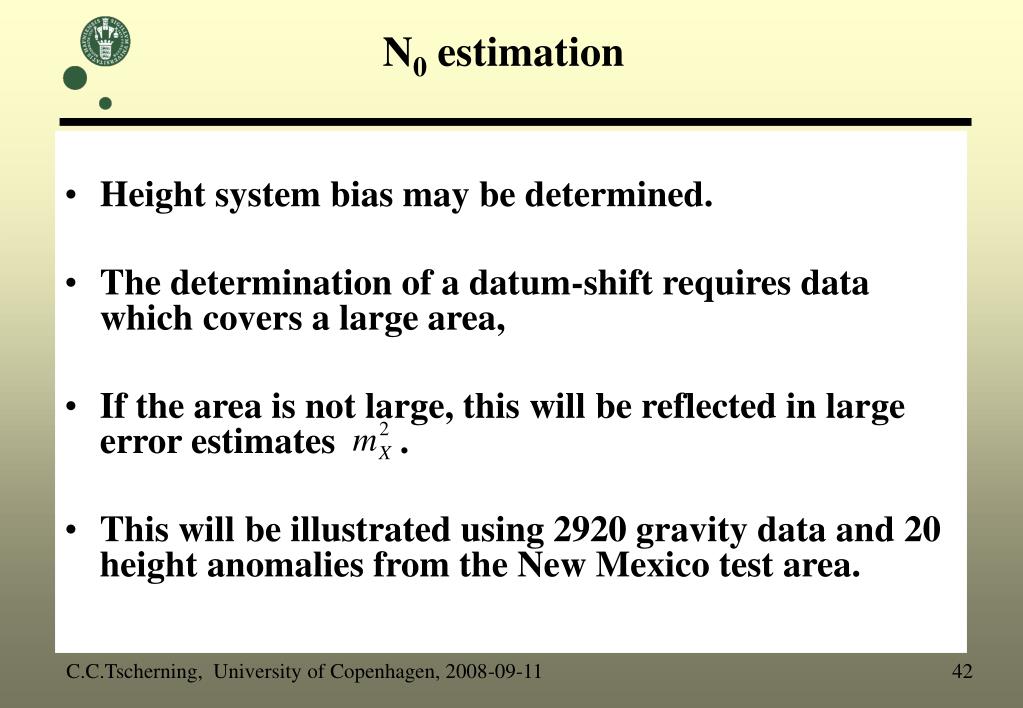 $N_0$ estimation

• Height system bias may be determined.

• The determination of a datum-shift requires data which covers a large area,

• If the area is not large, this will be reflected in large error estimates $m_X^2$ .

• This will be illustrated using 2920 gravity data and 20 height anomalies from the New Mexico test area.

C.C.Tscherning, University of Copenhagen, 2008-09-11

42